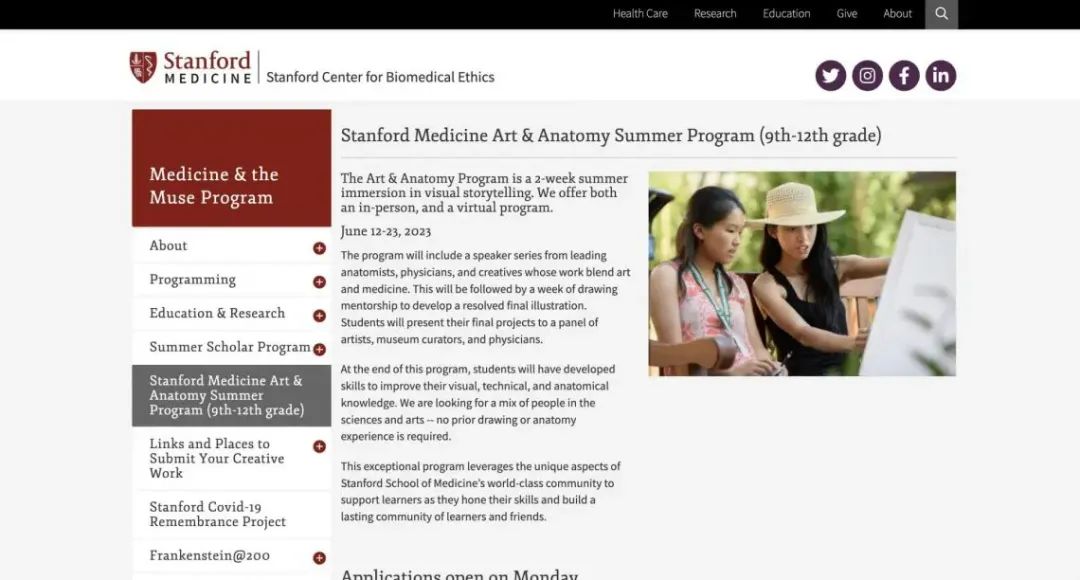 Health Care Research Education Give About

Stanford MEDICINE | Stanford Center for Biomedical Ethics

Medicine & the Muse Program

About

Programming

Education & Research

Summer Scholar Program

Stanford Medicine Art & Anatomy Summer Program (9th-12th grade)

Links and Places to Submit Your Creative Work

Stanford Covid-19 Remembrance Project

Frankenstein@200

Stanford Medicine Art & Anatomy Summer Program (9th-12th grade)

The Art & Anatomy Program is a 2-week summer immersion in visual storytelling. We offer both an in-person, and a virtual program.

June 12-23, 2023

The program will include a speaker series from leading anatomists, physicians, and creatives whose work blend art and medicine. This will be followed by a week of drawing mentorship to develop a resolved final illustration. Students will present their final projects to a panel of artists, museum curators, and physicians.

At the end of this program, students will have developed skills to improve their visual, technical, and anatomical knowledge. We are looking for a mix of people in the sciences and arts -- no prior drawing or anatomy experience is required.

This exceptional program leverages the unique aspects of Stanford School of Medicine's world-class community to support learners as they hone their skills and build a lasting community of learners and friends.

Applications open on Monday